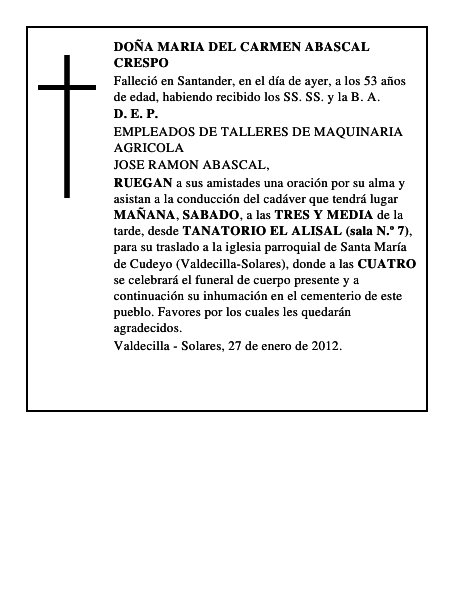 DOÑA MARIA DEL CARMEN ABASCAL CRESPO

Falleció en Santander, en el día de ayer, a los 53 años de edad, habiendo recibido los SS. SS. y la B. A.

D. E. P.

EMPLEADOS DE TALLERES DE MAQUINARIA AGRICOLA

JOSE RAMON ABASCAL,

RUEGAN a sus amistades una oración por su alma y asistan a la conducción del cadáver que tendrá lugar MAÑANA, SABADO, a las TRES Y MEDIA de la tarde, desde TANATORIO EL ALISAL (sala N.º 7), para su traslado a la iglesia parroquial de Santa María de Cudeyo (Valdecilla-Solares), donde a las CUATRO se celebrará el funeral de cuerpo presente y a continuación su inhumación en el cementerio de este pueblo. Favores por los cuales les quedarán agradecidos.

Valdecilla - Solares, 27 de enero de 2012.